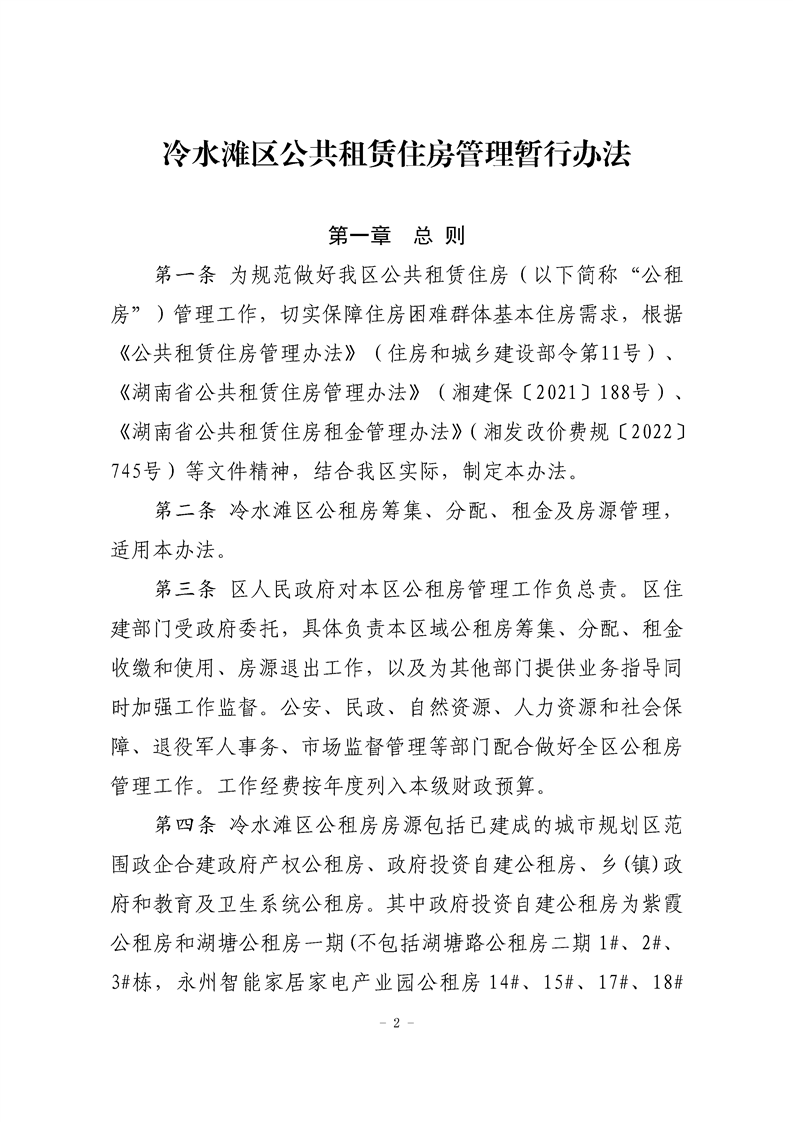 冷水滩区公共租赁住房管理暂行办法

第一章　总　则

第一条 为规范做好我区公共租赁住房（以下简称“公租房”）管理工作，切实保障住房困难群体基本住房需求，根据《公共租赁住房管理办法》（住房和城乡建设部令第11号）、《湖南省公共租赁住房管理办法》（湘建保〔2021〕188号）、《湖南省公共租赁住房租金管理办法》（湘发改价费规〔2022〕745号）等文件精神，结合我区实际，制定本办法。

第二条 冷水滩区公租房筹集、分配、租金及房源管理，适用本办法。

第三条 区人民政府对本区公租房管理工作负总责。区住建部门受政府委托，具体负责本区域公租房筹集、分配、租金收缴和使用、房源退出工作，以及为其他部门提供业务指导同时加强工作监督。公安、民政、自然资源、人力资源和社会保障、退役军人事务、市场监督管理等部门配合做好全区公租房管理工作。工作经费按年度列入本级财政预算。

第四条 冷水滩区公租房房源包括已建成的城市规划区范围政企合建政府产权公租房、政府投资自建公租房、乡(镇)政府和教育及卫生系统公租房。其中政府投资自建公租房为紫霞公租房和湖塘公租房一期(不包括湖塘路公租房二期 1#、2#、3#栋，永州智能家居家电产业园公租房 14#、15#、17#、18#

－ 2 －